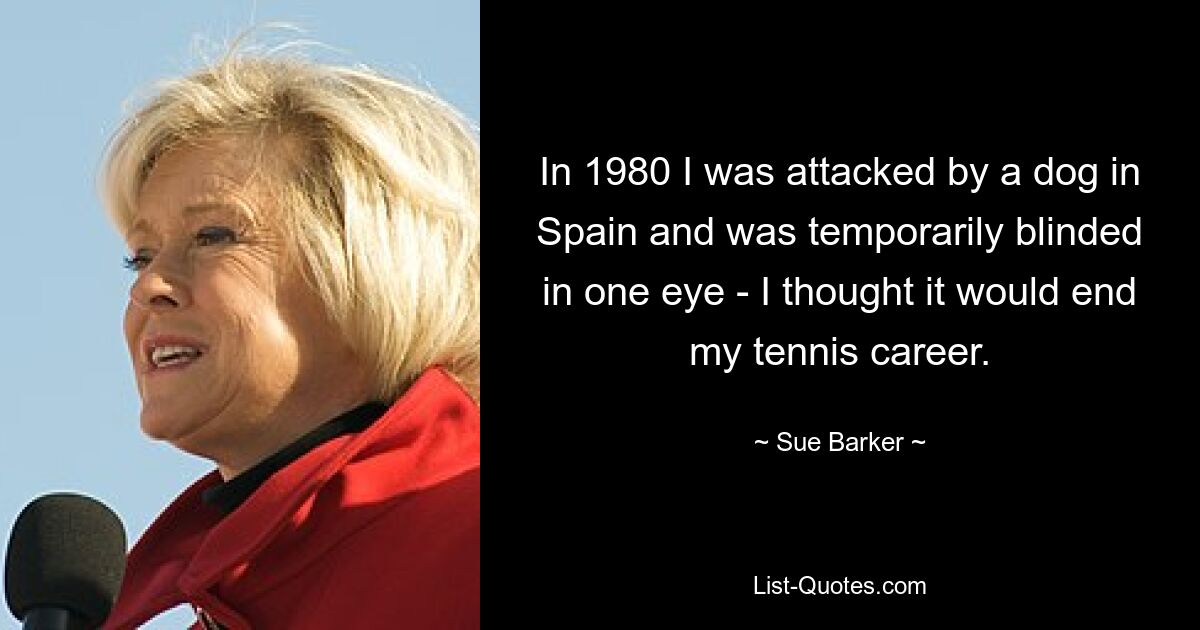 In 1980 I was attacked by a dog in Spain and was temporarily blinded in one eye - I thought it would end my tennis career.

~ Sue Barker ~

List-Quotes.com